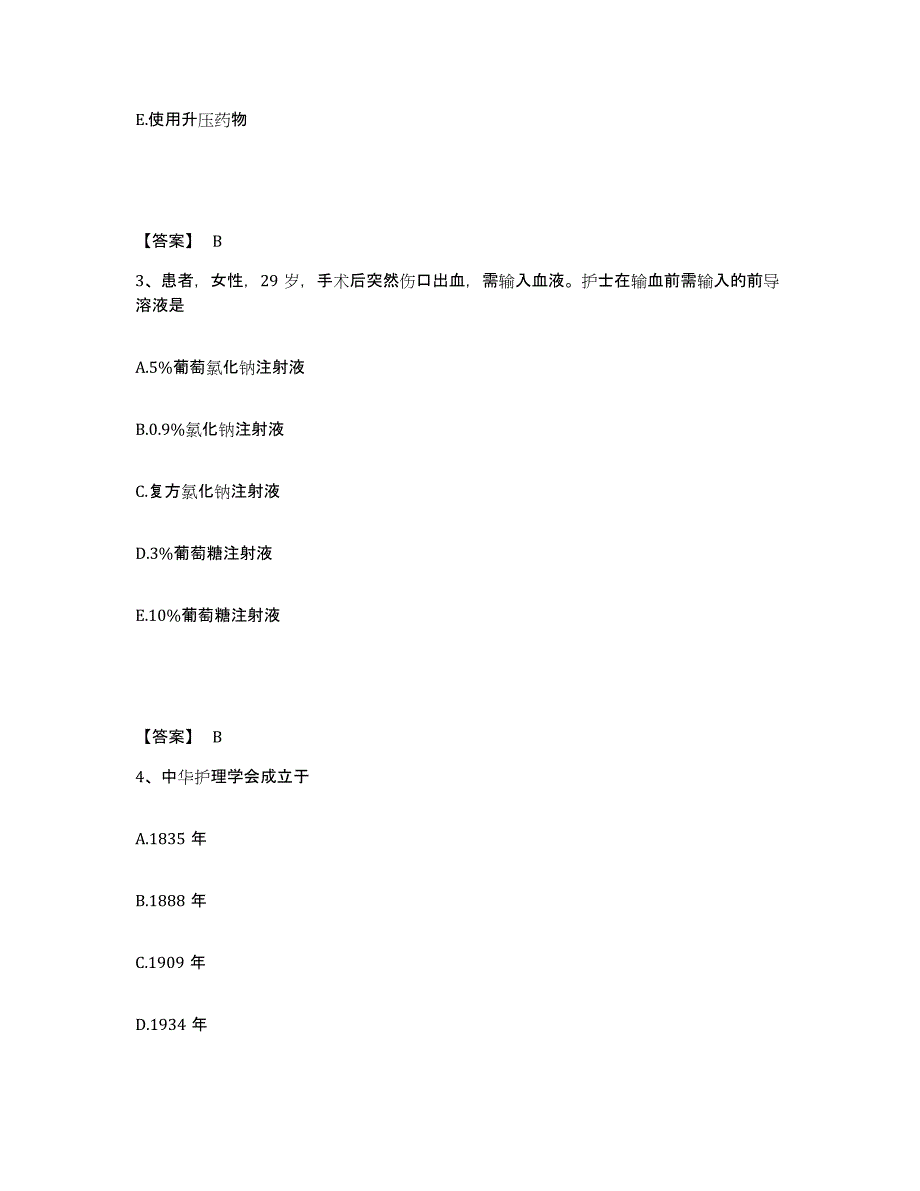 E.使用升压药物

【答案】 B

3、患者，女性，29 岁，手术后突然伤口出血，需输入血液。护士在输血前需输入的前导溶液是

A.5%葡萄氯化钠注射液

B.0.9%氯化钠注射液

C.复方氯化钠注射液

D.3%葡萄糖注射液

E.10%葡萄糖注射液

【答案】 B

4、中华护理学会成立于

A.1835 年

B.1888 年

C.1909 年

D.1934 年